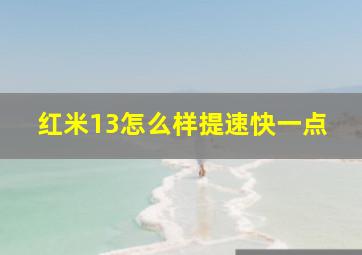 红米13怎么样提速快一点